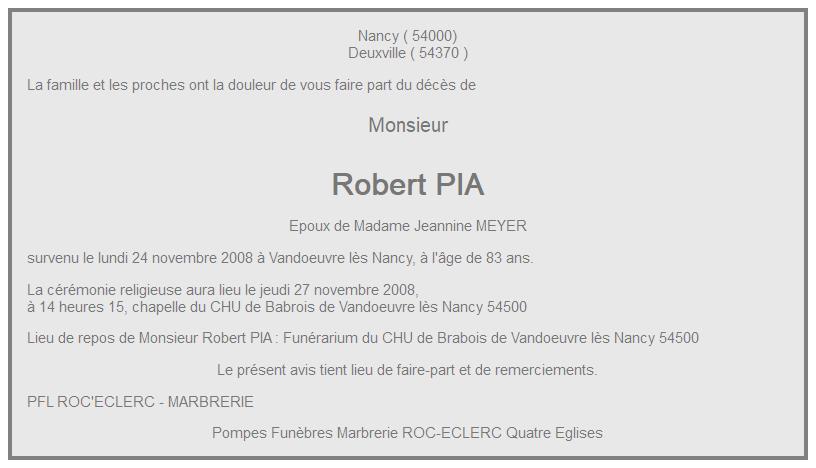 Nancy ( 54000)
Deuxville ( 54370 )

La famille et les proches ont la douleur de vous faire part du décès de

Monsieur

Robert PIA

Epoux de Madame Jeannine MEYER

survenu le lundi 24 novembre 2008 à Vandoeuvre lès Nancy, à l'âge de 83 ans.

La cérémonie religieuse aura lieu le jeudi 27 novembre 2008,
à 14 heures 15, chapelle du CHU de Babrois de Vandoeuvre lès Nancy 54500

Lieu de repos de Monsieur Robert PIA : Funérarium du CHU de Brabois de Vandoeuvre lès Nancy 54500

Le présent avis tient lieu de faire-part et de remerciements.

PFL ROC'ECLERC - MARBRERIE

Pompes Funèbres Marbrerie ROC-ECLERC Quatre Eglises